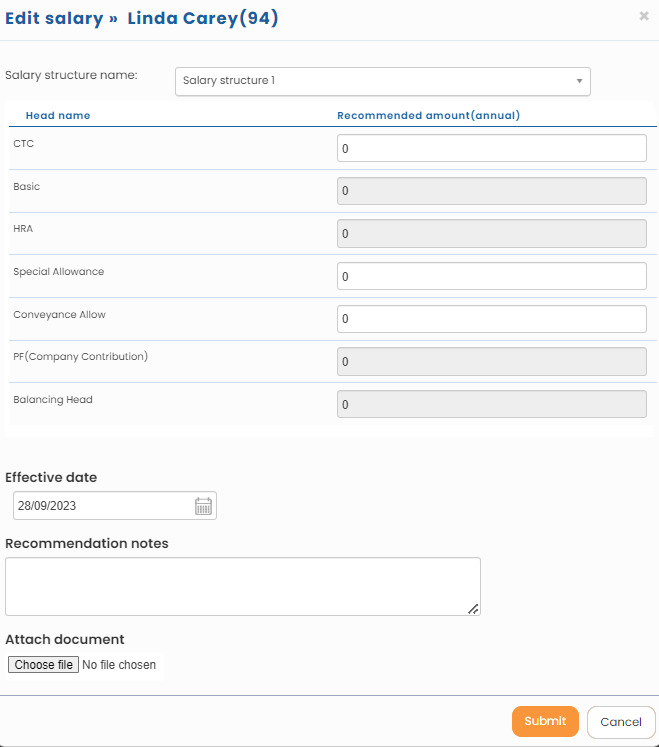 Edit salary » Linda Carey(94)

×

Salary structure name: Salary structure 1

| Head name | Recommended amount(annual) |
|---|---|
| CTC | 0 |
| Basic | 0 |
| HRA | 0 |
| Special Allowance | 0 |
| Conveyance Allow | 0 |
| PF(Company Contribution) | 0 |
| Balancing Head | 0 |

Effective date

28/09/2023

Recommendation notes

Attach document

Choose file No file chosen

Submit Cancel